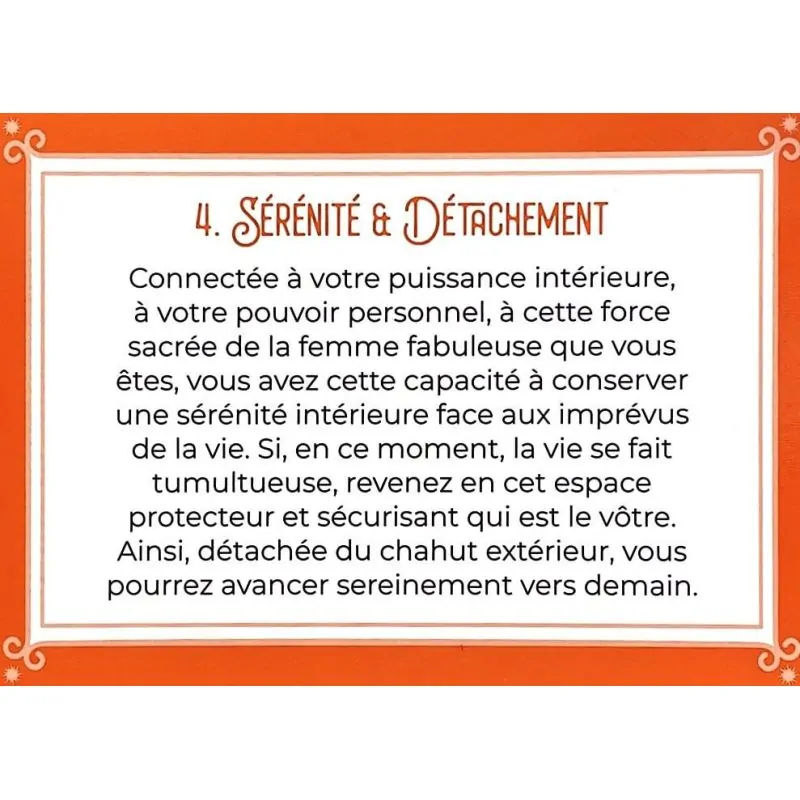 4. SÉRÉNITÉ & DÉTACHEMENT

Connectée à votre puissance intérieure, à votre pouvoir personnel, à cette force sacrée de la femme fabuleuse que vous êtes, vous avez cette capacité à conserver une sérénité intérieure face aux imprévus de la vie. Si, en ce moment, la vie se fait tumultueuse, revenez en cet espace protecteur et sécurisant qui est le vôtre. Ainsi, détachée du chahut extérieur, vous pourrez avancer sereinement vers demain.